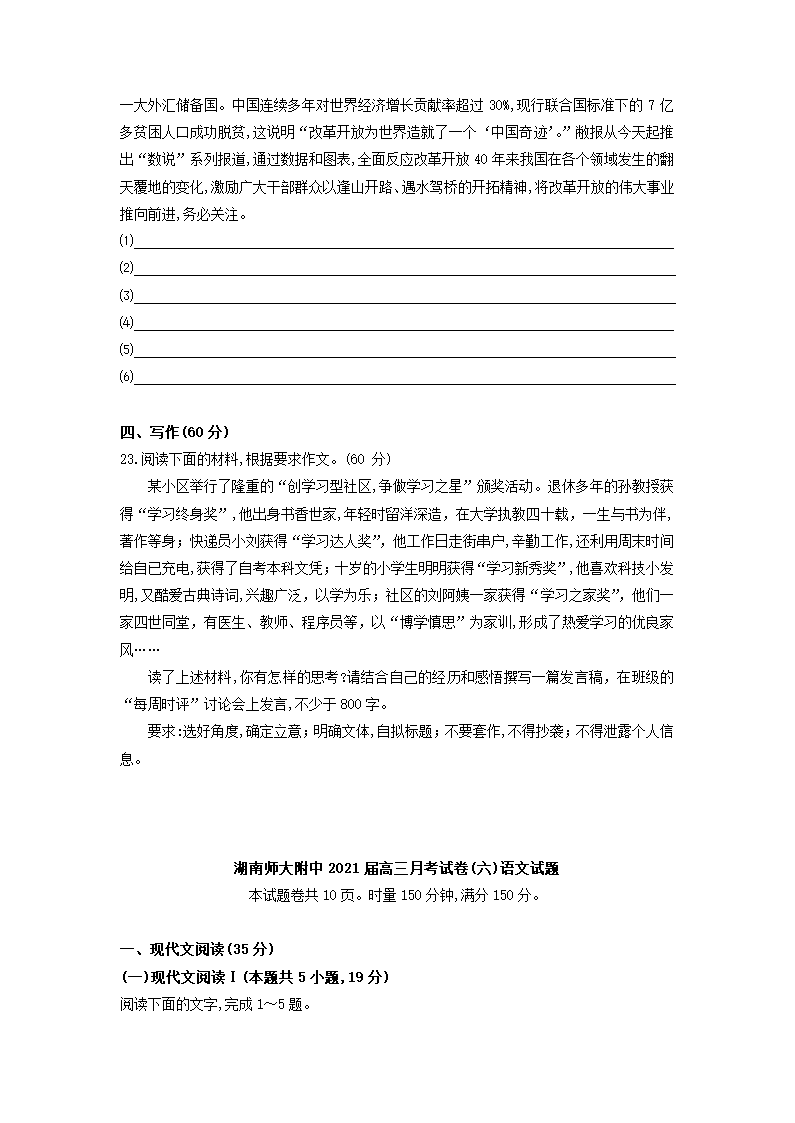 一大外汇储备国。中国连续多年对世界经济增长贡献率超过 30%,现行联合国标准下的 7 亿多贫困人口成功脱贫,这说明“改革开放为世界造就了一个‘中国奇迹’。”敝报从今天起推出“数说”系列报道,通过数据和图表,全面反应改革开放 40 年来我国在各个领域发生的翻天覆地的变化,激励广大干部群众以逢山开路、遇水驾桥的开拓精神,将改革开放的伟大事业推向前进,务必关注。

(1)

(2)

(3)

(4)

(5)

(6)

四、写作(60 分)

23.阅读下面的材料,根据要求作文。(60 分)

某小区举行了隆重的“创学习型社区,争做学习之星”颁奖活动。退休多年的孙教授获得“学习终身奖”,他出身书香世家,年轻时留洋深造,在大学执教四十载,一生与书为伴,著作等身;快递员小刘获得“学习达人奖”,他工作日走街串户,辛勤工作,还利用周末时间给自己充电,获得了自考本科文凭;十岁的小学生明明获得“学习新秀奖”,他喜欢科技小发明,又酷爱古典诗词,兴趣广泛,以学为乐;社区的刘阿姨一家获得“学习之家奖”,他们一家四世同堂,有医生、教师、程序员等,以“博学慎思”为家训,形成了热爱学习的优良家风……

读了上述材料,你有怎样的思考?请结合自己的经历和感悟撰写一篇发言稿,在班级的“每周时评”讨论会上发言,不少于 800 字。

要求:选好角度,确定立意;明确文体,自拟标题;不要套作,不得抄袭;不得泄露个人信息。

湖南师大附中 2021 届高三月考试卷(六)语文试题

本试题卷共 10 页。时量 150 分钟,满分 150 分。

一、现代文阅读(35 分)

(一)现代文阅读Ⅰ(本题共 5 小题,19 分)

阅读下面的文字,完成 1~5 题。